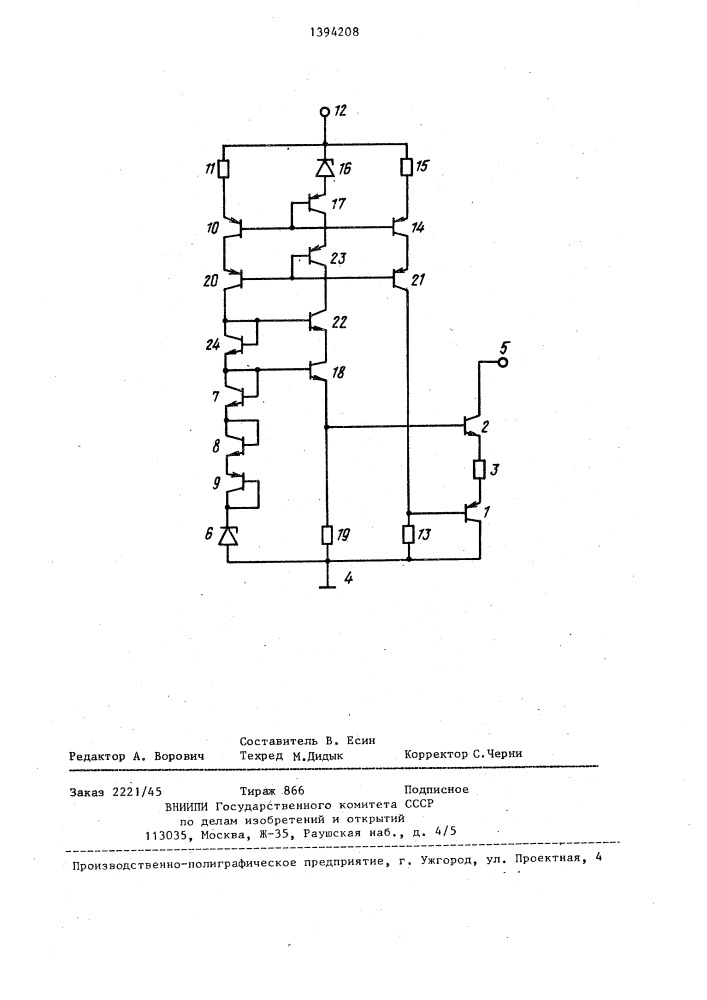 1394208

12
11
16
15
17
10
14
23
20
21
22
24
18
5
7
2
8
3
9
1
6
19
13
4

Составитель В. Есин
Редактор А. Ворович Техред М.Дидык Корректор С.Черни

Заказ 2221/45 Тираж 866 Подписное
ВНИИПИ Государственного комитета СССР
по делам изобретений и открытий
113035, Москва, Ж-35, Раушская наб., д. 4/5

Производственно-полиграфическое предприятие, г. Ужгород, ул. Проектная, 4